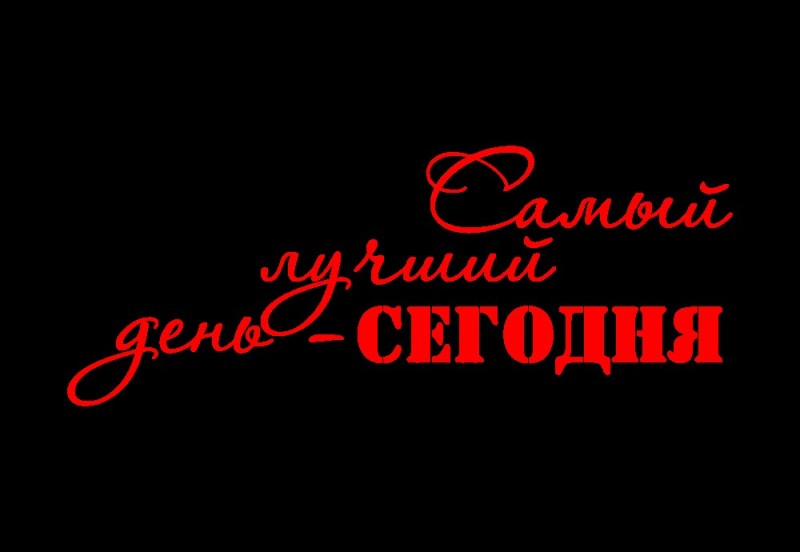 Самый лучший день - СЕГОДНЯ